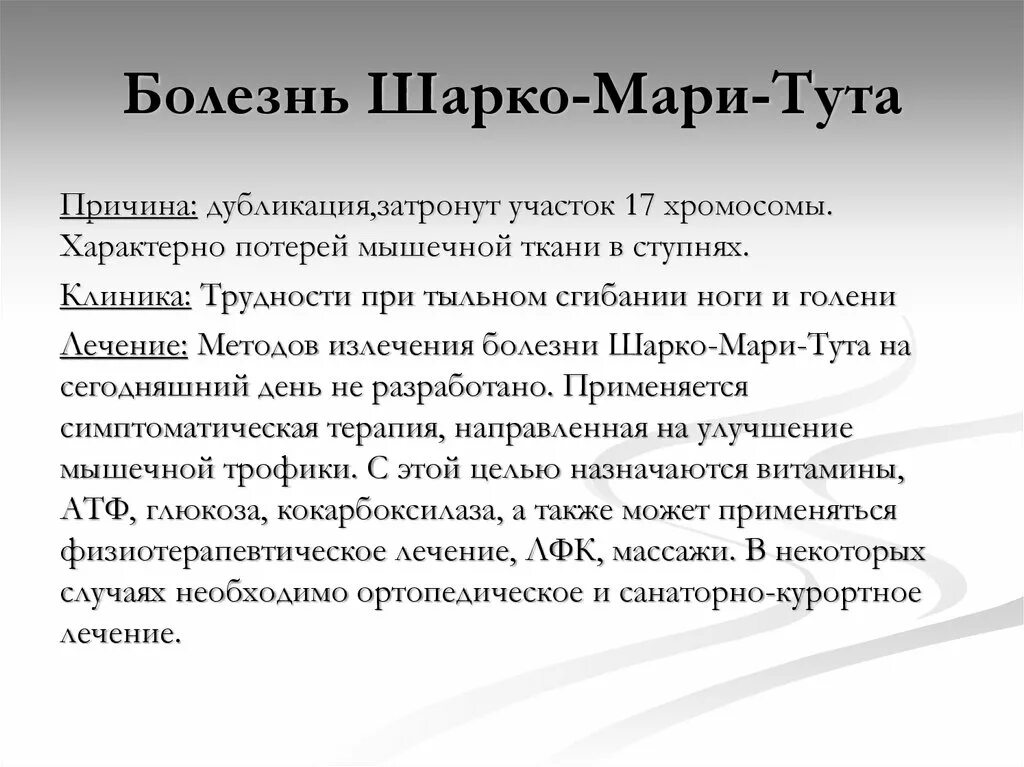 Болезнь Шарко-Мари-Тута

Причина: дубликация,затронут участок 17 хромосомы. Характерно потерей мышечной ткани в ступнях.

Клиника: Трудности при тыльном сгибании ноги и голени

Лечение: Методов излечения болезни Шарко-Мари-Тута на сегодняшний день не разработано. Применяется симптоматическая терапия, направленная на улучшение мышечной трофики. С этой целью назначаются витамины, АТФ, глюкоза, кокарбоксилаза, а также может применяться физиотерапевтическое лечение, ЛФК, массажи. В некоторых случаях необходимо ортопедическое и санаторно-курортное лечение.